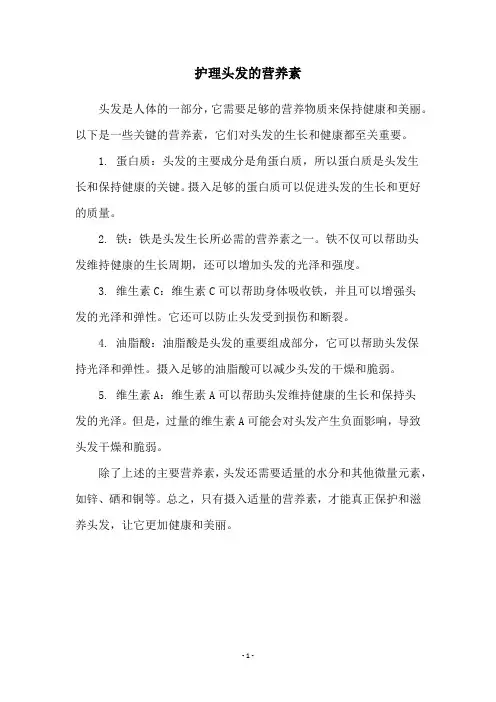 护理头发的营养素

头发是人体的一部分，它需要足够的营养物质来保持健康和美丽。以下是一些关键的营养素，它们对头发的生长和健康都至关重要。

1. 蛋白质：头发的主要成分是角蛋白质，所以蛋白质是头发生长和保持健康的关键。摄入足够的蛋白质可以促进头发的生长和更好的质量。

2. 铁：铁是头发生长所必需的营养素之一。铁不仅可以帮助头发维持健康的生长周期，还可以增加头发的光泽和强度。

3. 维生素 C：维生素 C 可以帮助身体吸收铁，并且可以增强头发的光泽和弹性。它还可以防止头发受到损伤和断裂。

4. 油脂酸：油脂酸是头发的重要组成部分，它可以帮助头发保持光泽和弹性。摄入足够的油脂酸可以减少头发的干燥和脆弱。

5. 维生素 A：维生素 A 可以帮助头发维持健康的生长和保持头发的光泽。但是，过量的维生素 A 可能会对头发产生负面影响，导致头发干燥和脆弱。

除了上述的主要营养素，头发还需要适量的水分和其他微量元素，如锌、硒和铜等。总之，只有摄入适量的营养素，才能真正保护和滋养头发，让它更加健康和美丽。

- 1 -